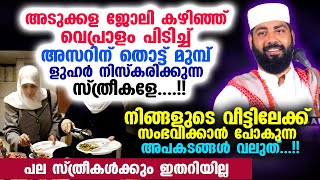 അടുക്കള ജോലി കഴിഞ്ഞ് വെപ്രാളം പിടിച്ച് അസറിന് തൊട്ട് മുമ്പ് ളുഹർ നിസ്കരിക്കുന്ന സ്ത്രീകളേ.....!!

നിങ്ങളുടെ വീട്ടിലേക്ക് സംഭവിക്കാൻ പോകുന്ന അപകടങ്ങൾ വലുത്...!!

പല സ്ത്രീകൾക്കും ഇതറിയില്ല